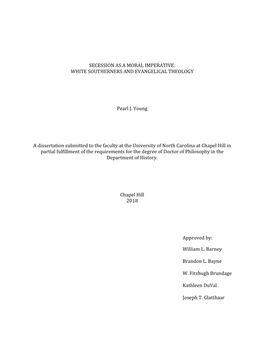 SECESSION AS A MORAL IMPERATIVE:
WHITE SOUTHERNERS AND EVANGELICAL THEOLOGY

Pearl J. Young

A dissertation submitted to the faculty at the University of North Carolina at Chapel Hill in partial fulfillment of the requirements for the degree of Doctor of Philosophy in the Department of History.

Chapel Hill
2018

Approved by:

William L. Barney

Brandon L. Bayne

W. Fitzhugh Brundage

Kathleen DuVal

Joseph T. Glatthaar